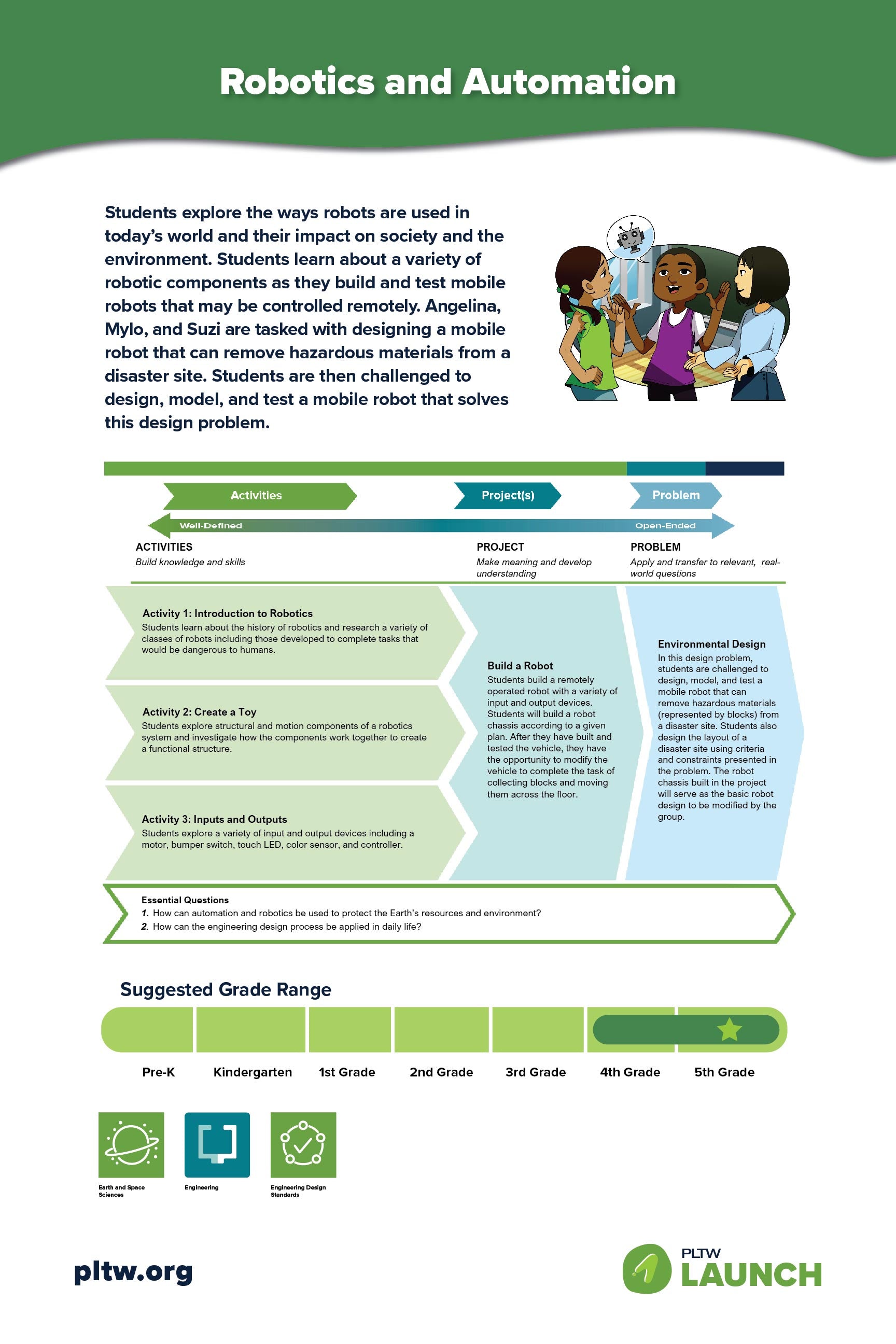 Robotics and Automation

Students explore the ways robots are used in today's world and their impact on society and the environment. Students learn about a variety of robotic components as they build and test mobile robots that may be controlled remotely. Angelina, Mylo, and Suzi are tasked with designing a mobile robot that can remove hazardous materials from a disaster site. Students are then challenged to design, model, and test a mobile robot that solves this design problem.

Activities

Project(s)

Problem

Well-Defined

Open-Ended

ACTIVITIES
Build knowledge and skills

PROJECT
Make meaning and develop understanding

PROBLEM
Apply and transfer to relevant, real-world questions

Activity 1: Introduction to Robotics
Students learn about the history of robotics and research a variety of classes of robots including those developed to complete tasks that would be dangerous to humans.

Activity 2: Create a Toy
Students explore structural and motion components of a robotics system and investigate how the components work together to create a functional structure.

Activity 3: Inputs and Outputs
Students explore a variety of input and output devices including a motor, bumper switch, touch LED, color sensor, and controller.

Build a Robot
Students build a remotely operated robot with a variety of input and output devices. Students will build a robot chassis according to a given plan. After they have built and tested the vehicle, they have the opportunity to modify the vehicle to complete the task of collecting blocks and moving them across the floor.

Environmental Design
In this design problem, students are challenged to design, model, and test a mobile robot that can remove hazardous materials (represented by blocks) from a disaster site. Students also design the layout of a disaster site using criteria and constraints presented in the problem. The robot chassis built in the project will serve as the basic robot design to be modified by the group.

Essential Questions
1. How can automation and robotics be used to protect the Earth's resources and environment?
2. How can the engineering design process be applied in daily life?

Suggested Grade Range

Pre-K Kindergarten 1st Grade 2nd Grade 3rd Grade 4th Grade 5th Grade

Earth and Space Sciences

Engineering

Engineering Design Standards

pltw.org

PLTW
LAUNCH